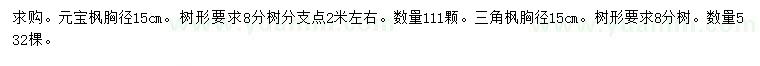 求购。元宝枫胸径15cm。树形要求8分树分支点2米左右。数量111颗。三角枫胸径15cm。树形要求8分树。数量532棵。